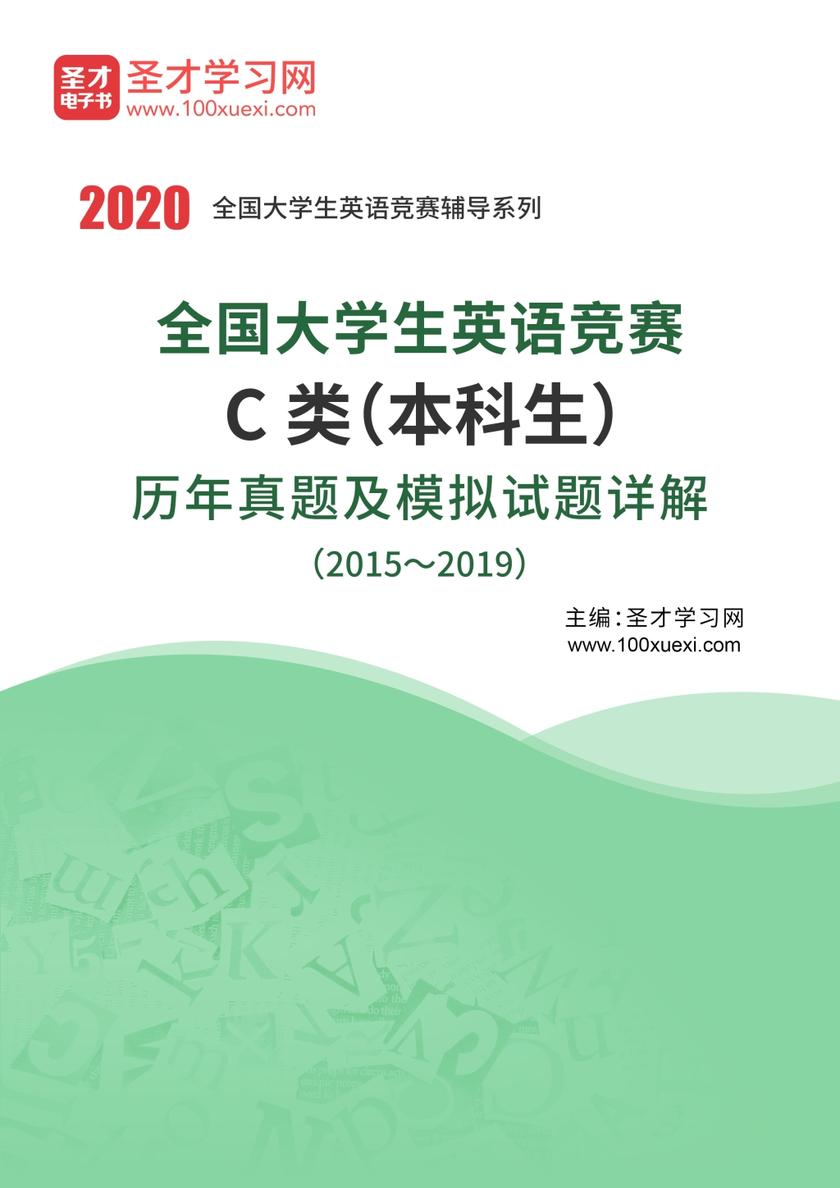 圣才电子书

圣才学习网
www.100xuexi.com

2020 全国大学生英语竞赛辅导系列

全国大学生英语竞赛
C 类（本科生）
历年真题及模拟试题详解
（2015～2019）

主编：圣才学习网
www.100xuexi.com